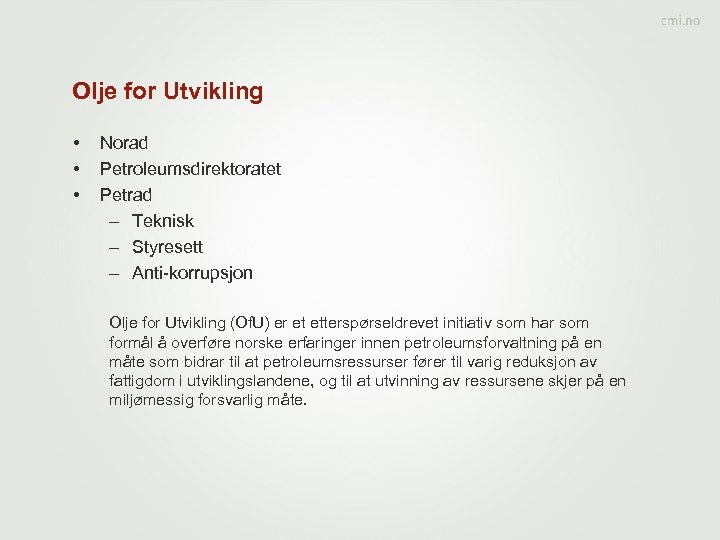 cmi.no

Olje for Utvikling

• Norad
• Petroleumsdirektoratet
• Petrad
  – Teknisk
  – Styresett
  – Anti-korrupsjon

Olje for Utvikling (OfU) er et etterspørseldrevet initiativ som har som formål å overføre norske erfaringer innen petroleumsforvaltning på en måte som bidrar til at petroleumsressurser fører til varig reduksjon av fattigdom i utviklingslandene, og til at utvinning av ressursene skjer på en miljømessig forsvarlig måte.